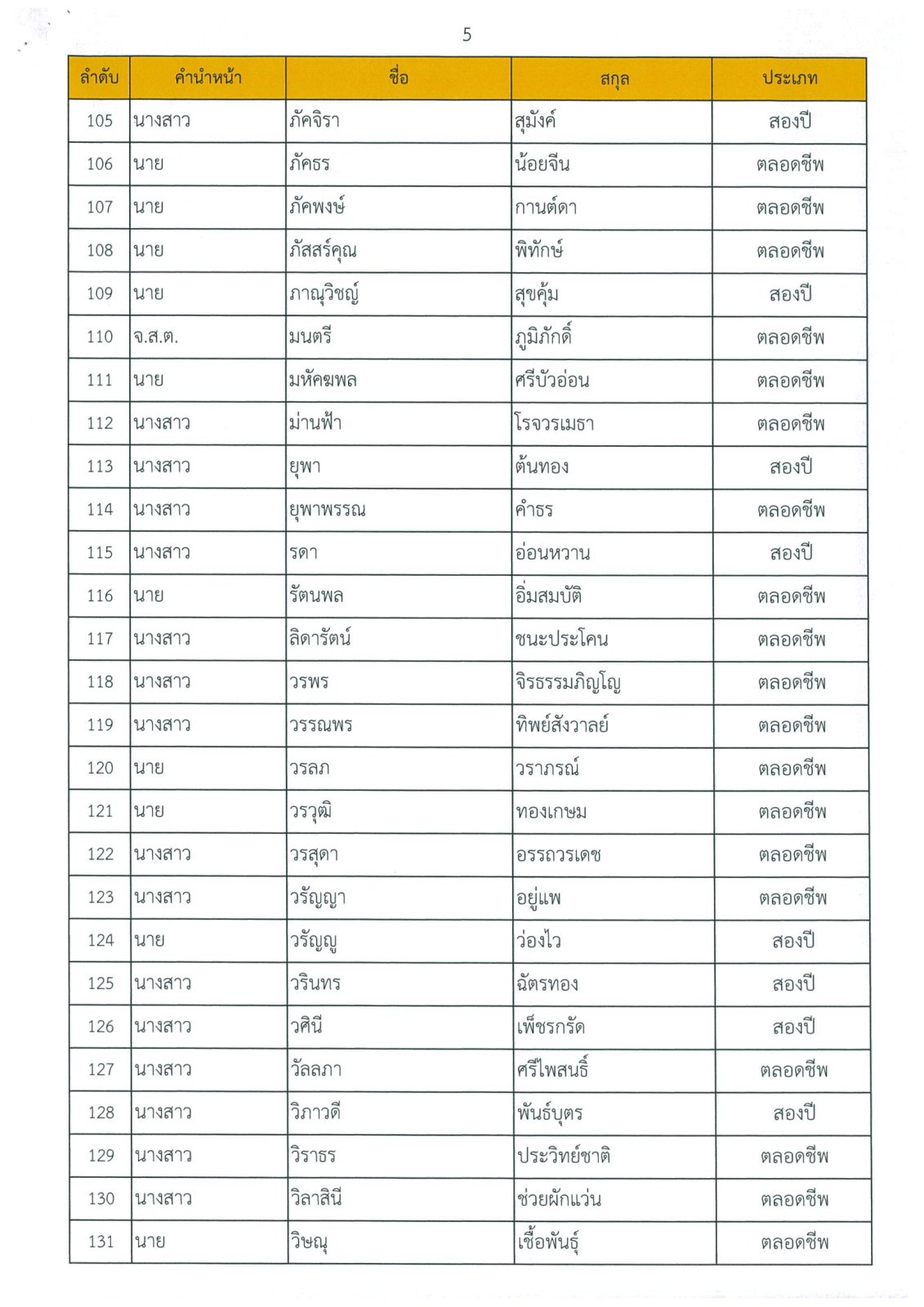 5

| ลำดับ | คำนำหน้า | ชื่อ | สกุล | ประเภท |
|---|---|---|---|---|
| 105 | นางสาว | ภัคจิรา | สุมังค์ | สองปี |
| 106 | นาย | ภัคธร | น้อยจีน | ตลอดชีพ |
| 107 | นาย | ภัคพงษ์ | กานต์ดา | ตลอดชีพ |
| 108 | นาย | ภัสสร์คุณ | พิทักษ์ | ตลอดชีพ |
| 109 | นาย | ภาณุวิชญ์ | สุขคุ้ม | สองปี |
| 110 | จ.ส.ต. | มนตรี | ภูมิภักดิ์ | ตลอดชีพ |
| 111 | นาย | มหัคฆพล | ศรีบัวอ่อน | ตลอดชีพ |
| 112 | นางสาว | ม่านฟ้า | โรจวรเมธา | ตลอดชีพ |
| 113 | นางสาว | ยุพา | ต้นทอง | สองปี |
| 114 | นางสาว | ยุพาพรรณ | คำธร | ตลอดชีพ |
| 115 | นางสาว | รดา | อ่อนหวาน | สองปี |
| 116 | นาย | รัตนพล | อิ่มสมบัติ | ตลอดชีพ |
| 117 | นางสาว | ลิดารัตน์ | ชนะประโคน | ตลอดชีพ |
| 118 | นางสาว | วรพร | จิรธรรมภิญโญ | ตลอดชีพ |
| 119 | นางสาว | วรรณพร | ทิพย์สังวาลย์ | ตลอดชีพ |
| 120 | นาย | วรลภ | วราภรณ์ | ตลอดชีพ |
| 121 | นาย | วรวุฒิ | ทองเกษม | ตลอดชีพ |
| 122 | นางสาว | วรสุดา | อรรถวรเดช | ตลอดชีพ |
| 123 | นางสาว | วรัญญา | อยู่แพ | ตลอดชีพ |
| 124 | นาย | วรัญญู | ว่องไว | สองปี |
| 125 | นางสาว | วรินทร | ฉัตรทอง | สองปี |
| 126 | นางสาว | วศินี | เพ็ชรกรัด | สองปี |
| 127 | นางสาว | วัลลภา | ศรีไพสนธิ์ | ตลอดชีพ |
| 128 | นางสาว | วิภาวดี | พันธ์บุตร | สองปี |
| 129 | นางสาว | วิราธร | ประวิทย์ชาติ | ตลอดชีพ |
| 130 | นางสาว | วิลาสินี | ช่วยผักแว่น | ตลอดชีพ |
| 131 | นาย | วิษณุ | เชื้อพันธุ์ | ตลอดชีพ |